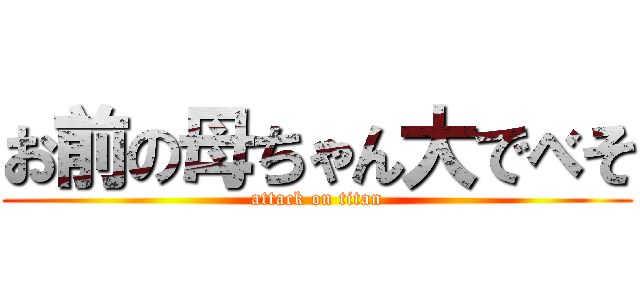 お前の母ちゃん大でべそ
attack on titan